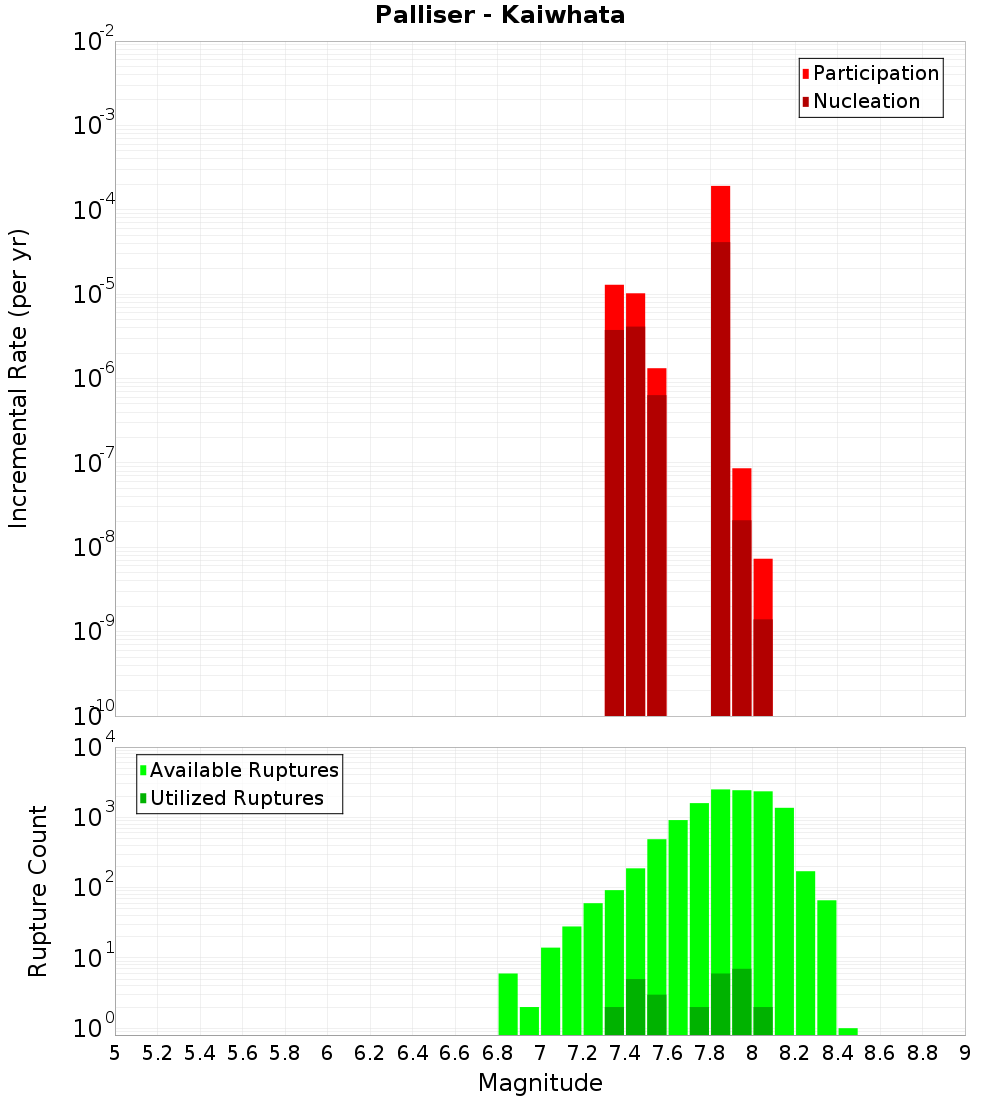 Palliser - Kaiwhata

Participation
Nucleation

Incremental Rate (per yr)

$10^{-2}$
$10^{-3}$
$10^{-4}$
$10^{-5}$
$10^{-6}$
$10^{-7}$
$10^{-8}$
$10^{-9}$
$10^{-10}$

Available Ruptures
Utilized Ruptures

Rupture Count

$10^{4}$
$10^{3}$
$10^{2}$
$10^{1}$
$10^{0}$

5 5.2 5.4 5.6 5.8 6 6.2 6.4 6.6 6.8 7 7.2 7.4 7.6 7.8 8 8.2 8.4 8.6 8.8 9

Magnitude